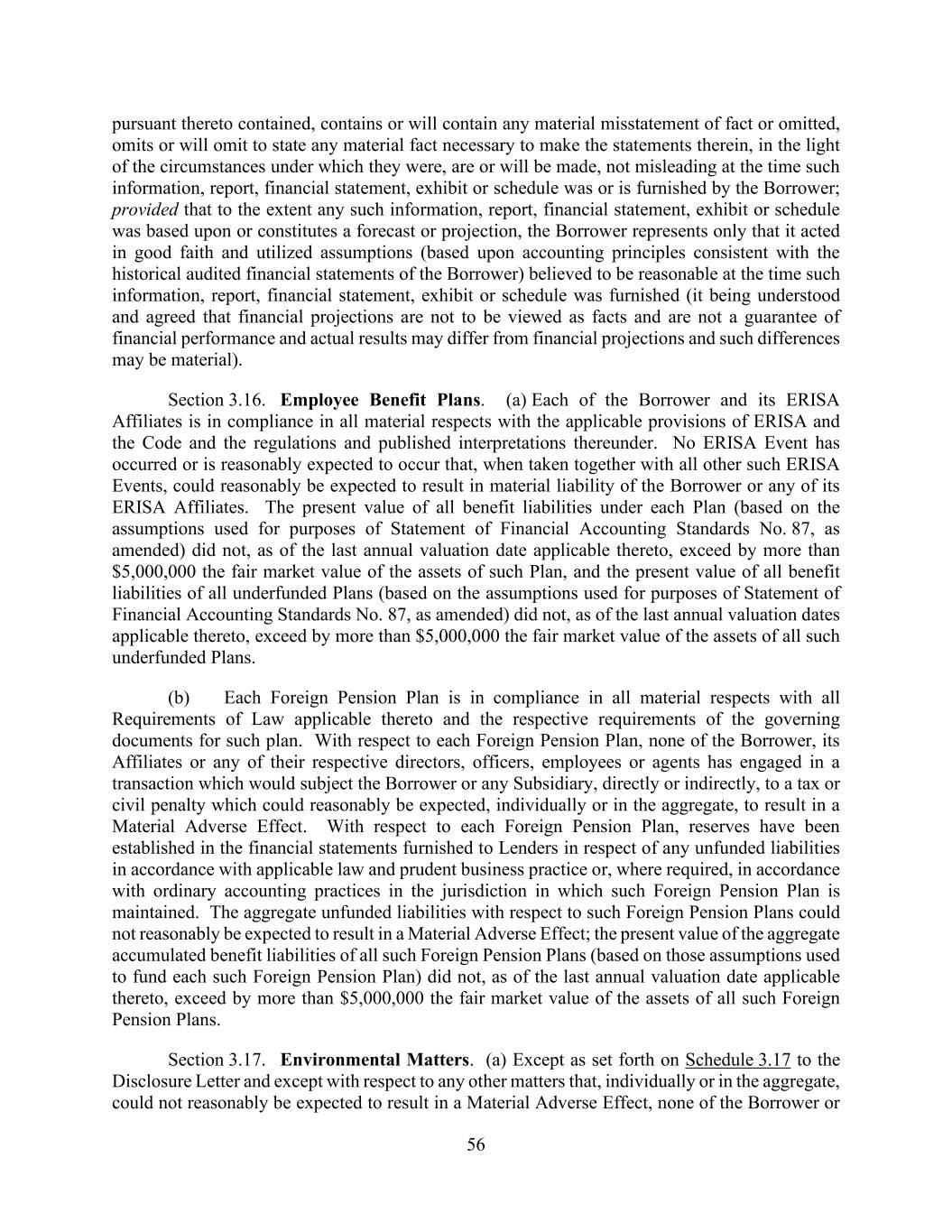 pursuant thereto contained, contains or will contain any material misstatement of fact or omitted, omits or will omit to state any material fact necessary to make the statements therein, in the light of the circumstances under which they were, are or will be made, not misleading at the time such information, report, financial statement, exhibit or schedule was or is furnished by the Borrower; provided that to the extent any such information, report, financial statement, exhibit or schedule was based upon or constitutes a forecast or projection, the Borrower represents only that it acted in good faith and utilized assumptions (based upon accounting principles consistent with the historical audited financial statements of the Borrower) believed to be reasonable at the time such information, report, financial statement, exhibit or schedule was furnished (it being understood and agreed that financial projections are not to be viewed as facts and are not a guarantee of financial performance and actual results may differ from financial projections and such differences may be material).

Section 3.16. Employee Benefit Plans. (a) Each of the Borrower and its ERISA Affiliates is in compliance in all material respects with the applicable provisions of ERISA and the Code and the regulations and published interpretations thereunder. No ERISA Event has occurred or is reasonably expected to occur that, when taken together with all other such ERISA Events, could reasonably be expected to result in material liability of the Borrower or any of its ERISA Affiliates. The present value of all benefit liabilities under each Plan (based on the assumptions used for purposes of Statement of Financial Accounting Standards No. 87, as amended) did not, as of the last annual valuation date applicable thereto, exceed by more than $5,000,000 the fair market value of the assets of such Plan, and the present value of all benefit liabilities of all underfunded Plans (based on the assumptions used for purposes of Statement of Financial Accounting Standards No. 87, as amended) did not, as of the last annual valuation dates applicable thereto, exceed by more than $5,000,000 the fair market value of the assets of all such underfunded Plans.

(b) Each Foreign Pension Plan is in compliance in all material respects with all Requirements of Law applicable thereto and the respective requirements of the governing documents for such plan. With respect to each Foreign Pension Plan, none of the Borrower, its Affiliates or any of their respective directors, officers, employees or agents has engaged in a transaction which would subject the Borrower or any Subsidiary, directly or indirectly, to a tax or civil penalty which could reasonably be expected, individually or in the aggregate, to result in a Material Adverse Effect. With respect to each Foreign Pension Plan, reserves have been established in the financial statements furnished to Lenders in respect of any unfunded liabilities in accordance with applicable law and prudent business practice or, where required, in accordance with ordinary accounting practices in the jurisdiction in which such Foreign Pension Plan is maintained. The aggregate unfunded liabilities with respect to such Foreign Pension Plans could not reasonably be expected to result in a Material Adverse Effect; the present value of the aggregate accumulated benefit liabilities of all such Foreign Pension Plans (based on those assumptions used to fund each such Foreign Pension Plan) did not, as of the last annual valuation date applicable thereto, exceed by more than $5,000,000 the fair market value of the assets of all such Foreign Pension Plans.

Section 3.17. Environmental Matters. (a) Except as set forth on Schedule 3.17 to the Disclosure Letter and except with respect to any other matters that, individually or in the aggregate, could not reasonably be expected to result in a Material Adverse Effect, none of the Borrower or

56